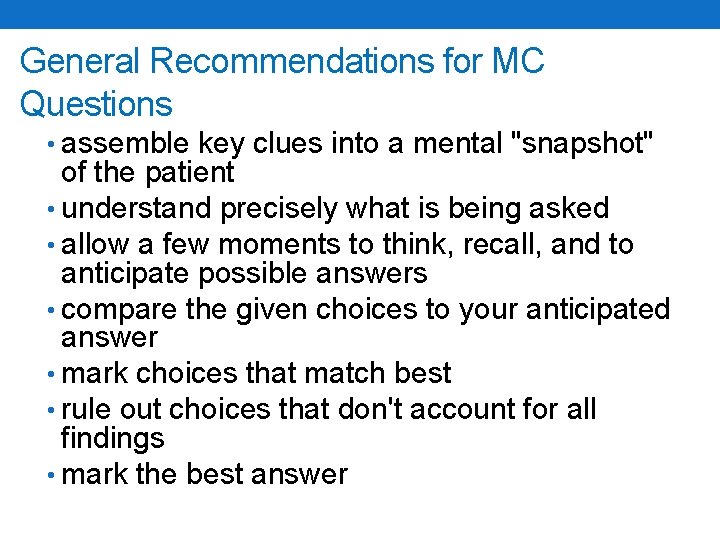 General Recommendations for MC Questions

• assemble key clues into a mental "snapshot" of the patient
• understand precisely what is being asked
• allow a few moments to think, recall, and to anticipate possible answers
• compare the given choices to your anticipated answer
• mark choices that match best
• rule out choices that don't account for all findings
• mark the best answer